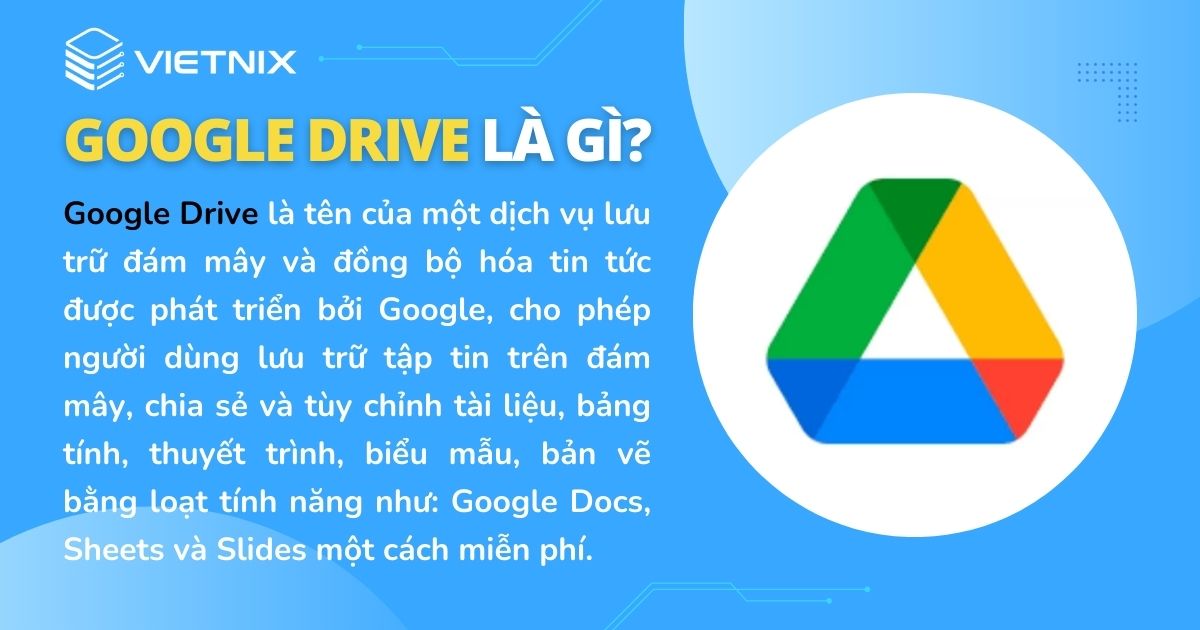 VIETNIX

GOOGLE DRIVE LÀ GÌ?

Google Drive là tên của một dịch vụ lưu trữ đám mây và đồng bộ hóa tin tức được phát triển bởi Google, cho phép người dùng lưu trữ tập tin trên đám mây, chia sẻ và tùy chỉnh tài liệu, bảng tính, thuyết trình, biểu mẫu, bản vẽ bằng loạt tính năng như: Google Docs, Sheets và Slides một cách miễn phí.